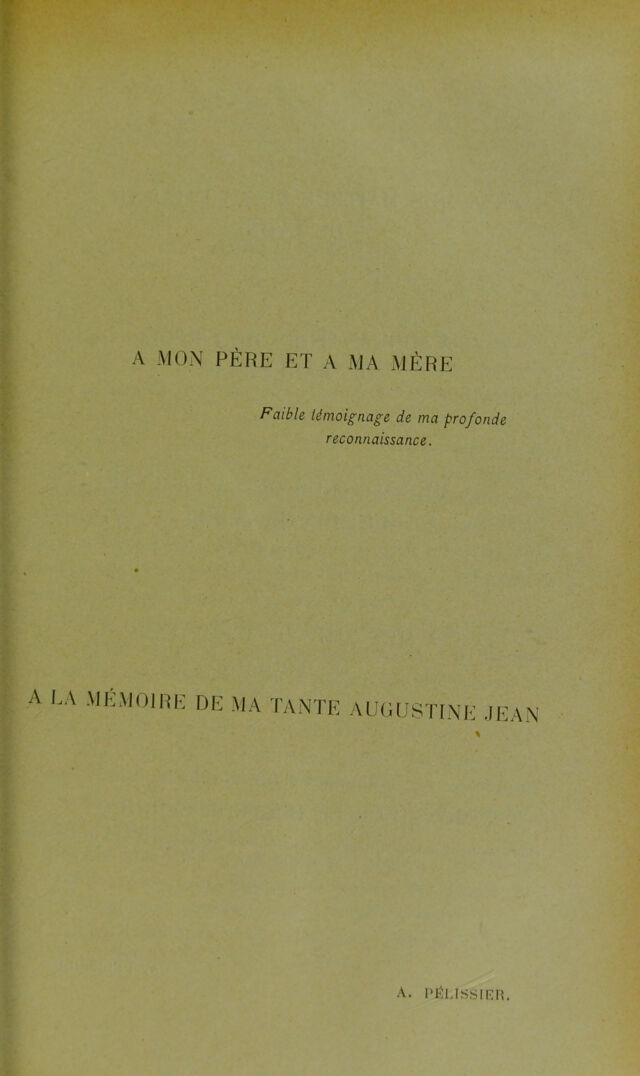 A MON PÈRE ET A MA MÈRE

Faible témoignage de ma profonde reconnaissance.

A LA MÉMOIRE DE MA TANTE AUGUSTINE JEAN

A. PÉLISSIER.